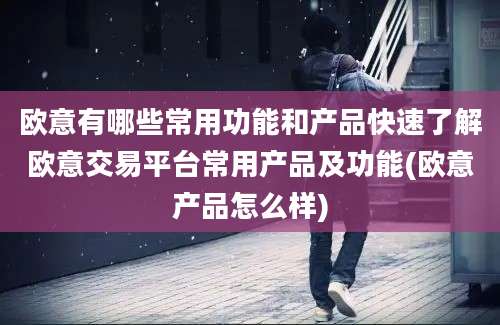 欧意有哪些常用功能和产品快速了解欧意交易平台常用产品及功能(欧意产品怎么样)